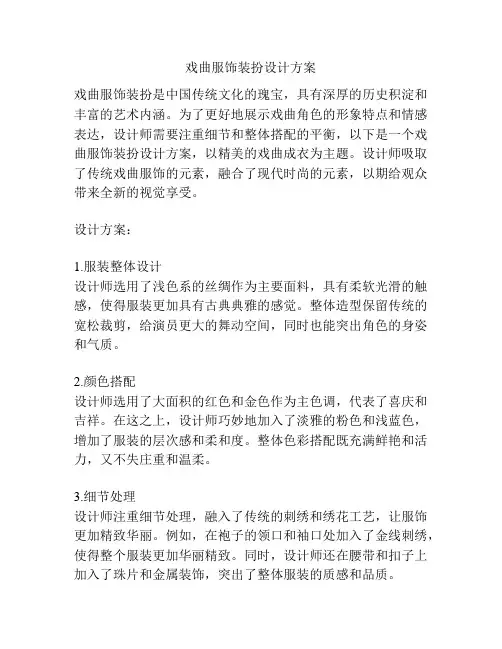 戏曲服饰装扮设计方案

戏曲服饰装扮是中国传统文化的瑰宝，具有深厚的历史积淀和丰富的艺术内涵。为了更好地展示戏曲角色的形象特点和情感表达，设计师需要注重细节和整体搭配的平衡，以下是一个戏曲服饰装扮设计方案，以精美的戏曲成衣为主题。设计师吸取了传统戏曲服饰的元素，融合了现代时尚的元素，以期给观众带来全新的视觉享受。

设计方案：

1.服装整体设计
设计师选用了浅色系的丝绸作为主要面料，具有柔软光滑的触感，使得服装更加具有古典典雅的感觉。整体造型保留传统的宽松裁剪，给演员更大的舞动空间，同时也能突出角色的身姿和气质。

2.颜色搭配
设计师选用了大面积的红色和金色作为主色调，代表了喜庆和吉祥。在这之上，设计师巧妙地加入了淡雅的粉色和浅蓝色，增加了服装的层次感和柔和度。整体色彩搭配既充满鲜艳和活力，又不失庄重和温柔。

3.细节处理
设计师注重细节处理，融入了传统的刺绣和绣花工艺，让服饰更加精致华丽。例如，在袍子的领口和袖口处加入了金线刺绣，使得整个服装更加华丽精致。同时，设计师还在腰带和扣子上加入了珠片和金属装饰，突出了整体服装的质感和品质。